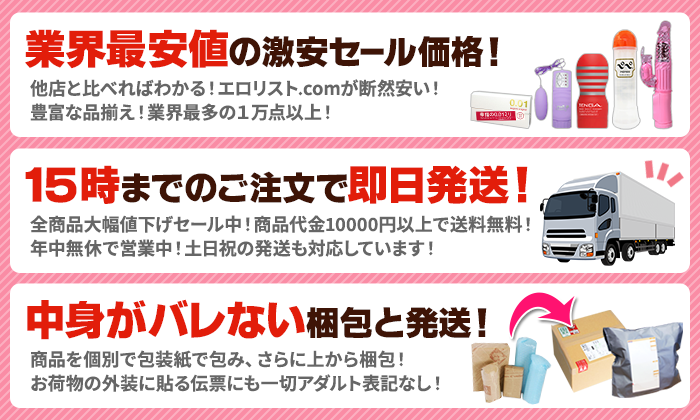 業界最安値の激安セール価格！

他店と比べればわかる！エロリスト.comが断然安い！
豊富な品揃え！業界最多の1万点以上！

0.01

TENGA

15時までのご注文で即日発送！

全商品大幅値下げセール中！商品代金10000円以上で送料無料！
年中無休で営業中！土日祝の発送も対応しています！

中身がバレない梱包と発送！

商品を個別で包装紙で包み、さらに上から梱包！
お荷物の外装に貼る伝票にも一切アダルト表記なし！